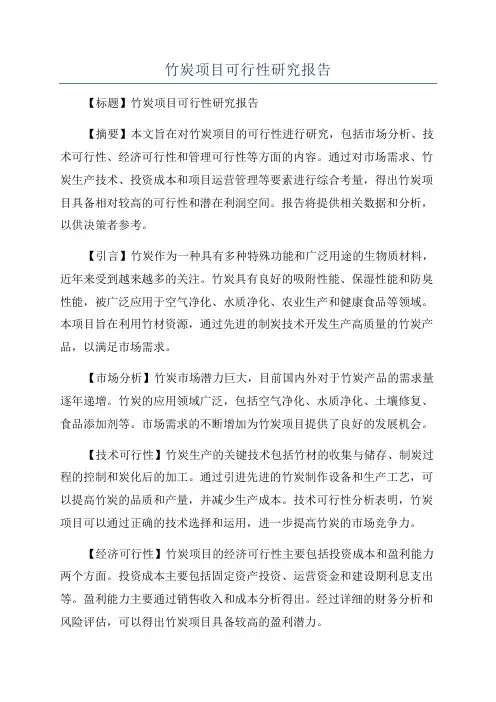 竹炭项目可行性研究报告

【标题】竹炭项目可行性研究报告

【摘要】本文旨在对竹炭项目的可行性进行研究，包括市场分析、技术可行性、经济可行性和管理可行性等方面的内容。通过对市场需求、竹炭生产技术、投资成本和项目运营管理等要素进行综合考量，得出竹炭项目具备相对较高的可行性和潜在利润空间。报告将提供相关数据和分析，以供决策者参考。

【引言】竹炭作为一种具有多种特殊功能和广泛用途的生物质材料，近年来受到越来越多的关注。竹炭具有良好的吸附性能、保湿性能和防臭性能，被广泛应用于空气净化、水质净化、农业生产和健康食品等领域。本项目旨在利用竹材资源，通过先进的制炭技术开发生产高质量的竹炭产品，以满足市场需求。

【市场分析】竹炭市场潜力巨大，目前国内外对于竹炭产品的需求量逐年递增。竹炭的应用领域广泛，包括空气净化、水质净化、土壤修复、食品添加剂等。市场需求的不断增加为竹炭项目提供了良好的发展机会。

【技术可行性】竹炭生产的关键技术包括竹材的收集与储存、制炭过程的控制和炭化后的加工。通过引进先进的竹炭制作设备和生产工艺，可以提高竹炭的品质和产量，并减少生产成本。技术可行性分析表明，竹炭项目可以通过正确的技术选择和运用，进一步提高竹炭的市场竞争力。

【经济可行性】竹炭项目的经济可行性主要包括投资成本和盈利能力两个方面。投资成本主要包括固定资产投资、运营资金和建设期利息支出等。盈利能力主要通过销售收入和成本分析得出。经过详细的财务分析和风险评估，可以得出竹炭项目具备较高的盈利潜力。